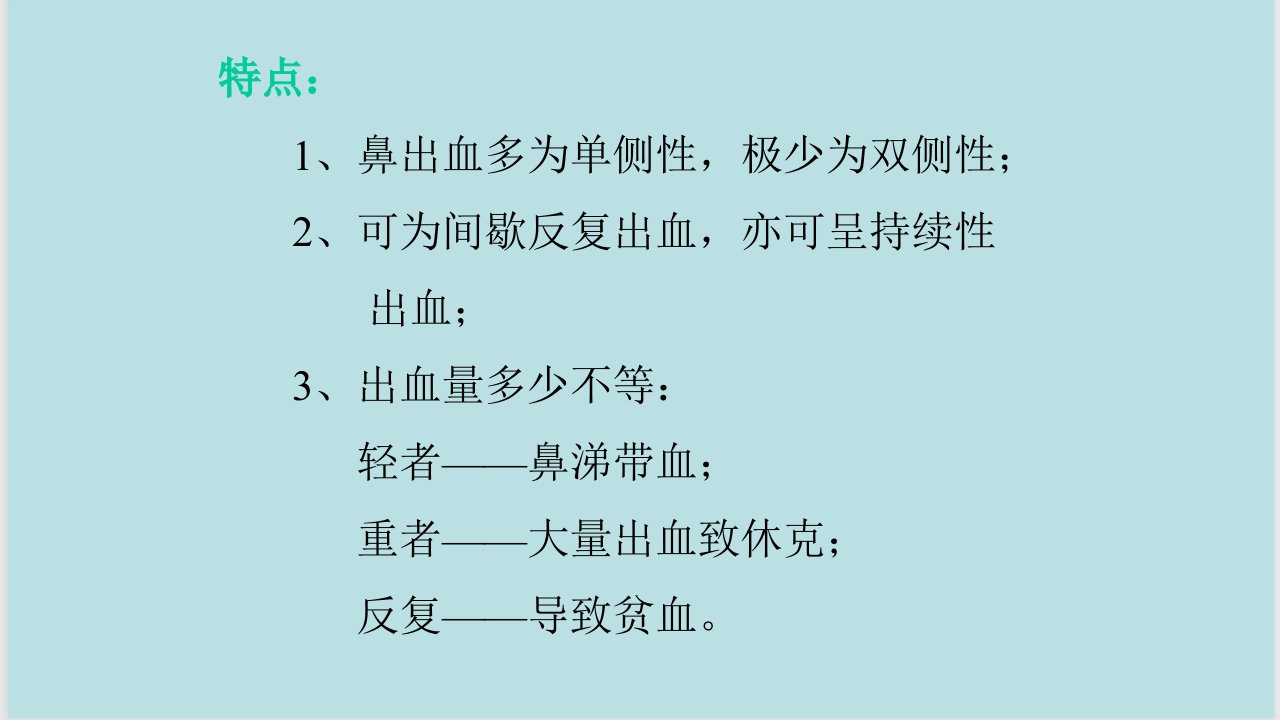 特点：

1、鼻出血多为单侧性，极少为双侧性；

2、可为间歇反复出血，亦可呈持续性出血；

3、出血量多少不等：

轻者——鼻涕带血；

重者——大量出血致休克；

反复——导致贫血。